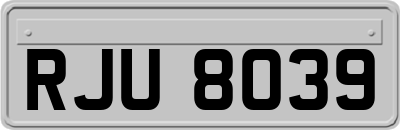 RJU 8039